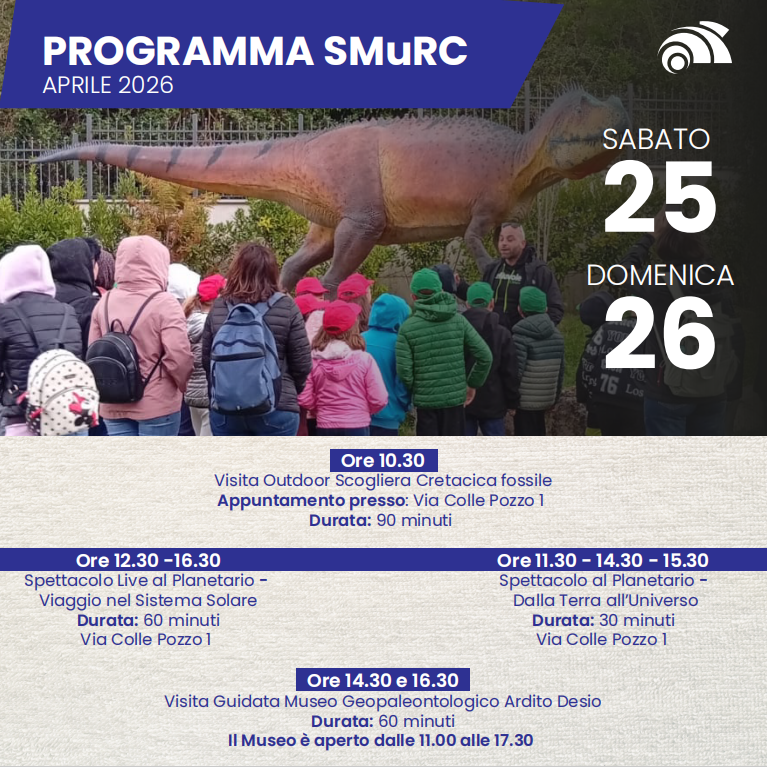 PROGRAMMA SMuRC
APRILE 2026

SABATO
25
DOMENICA
26

Ore 10.30
Visita Outdoor Scogliera Cretacica fossile
Appuntamento presso: Via Colle Pozzo 1
Durata: 90 minuti

Ore 12.30 -16.30
Spettacolo Live al Planetario - Viaggio nel Sistema Solare
Durata: 60 minuti
Via Colle Pozzo 1

Ore 11.30 - 14.30 - 15.30
Spettacolo al Planetario - Dalla Terra all'Universo
Durata: 30 minuti
Via Colle Pozzo 1

Ore 14.30 e 16.30
Visita Guidata Museo Geopaleontologico Ardito Desio
Durata: 60 minuti
Il Museo è aperto dalle 11.00 alle 17.30